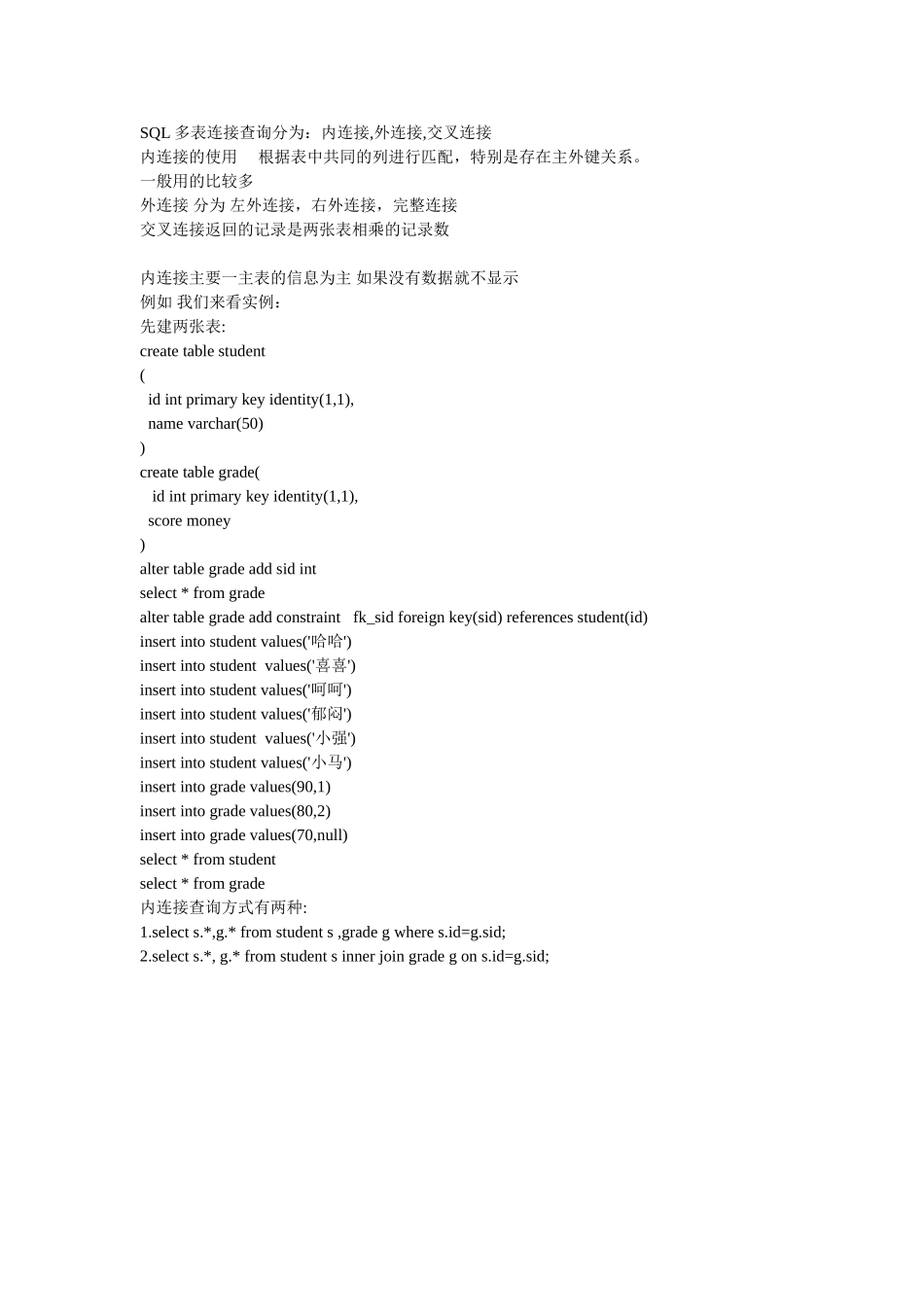 SQL 多表连接查询分为：内连接,外连接,交叉连接
内连接的使用　 根据表中共同的列进行匹配，特别是存在主外键关系。
一般用的比较多
外连接 分为 左外连接，右外连接，完整连接
交叉连接返回的记录是两张表相乘的记录数

内连接主要一主表的信息为主 如果没有数据就不显示
例如 我们来看实例：
先建两张表:
create table student
(
 id int primary key identity(1,1),
 name varchar(50)
)
create table grade(
 id int primary key identity(1,1),
 score money
)
alter table grade add sid int
select * from grade
alter table grade add constraint fk_sid foreign key(sid) references student(id)
insert into student values('哈哈')
insert into student values('喜喜')
insert into student values('呵呵')
insert into student values('郁闷')
insert into student values('小强')
insert into student values('小马')
insert into grade values(90,1)
insert into grade values(80,2)
insert into grade values(70,null)
select * from student
select * from grade
内连接查询方式有两种:
1.select s.*,g.* from student s ,grade g where s.id=g.sid;
2.select s.*, g.* from student s inner join grade g on s.id=g.sid;